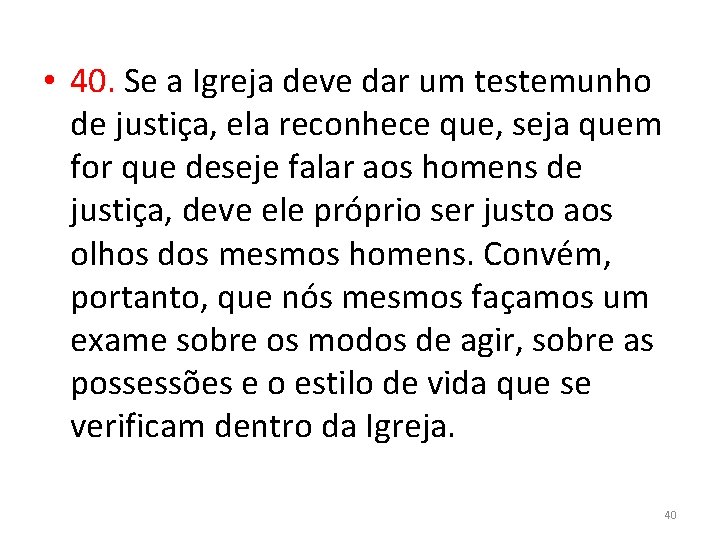 • 40. Se a Igreja deve dar um testemunho de justiça, ela reconhece que, seja quem for que deseje falar aos homens de justiça, deve ele próprio ser justo aos olhos dos mesmos homens. Convém, portanto, que nós mesmos façamos um exame sobre os modos de agir, sobre as possessões e o estilo de vida que se verificam dentro da Igreja.

40